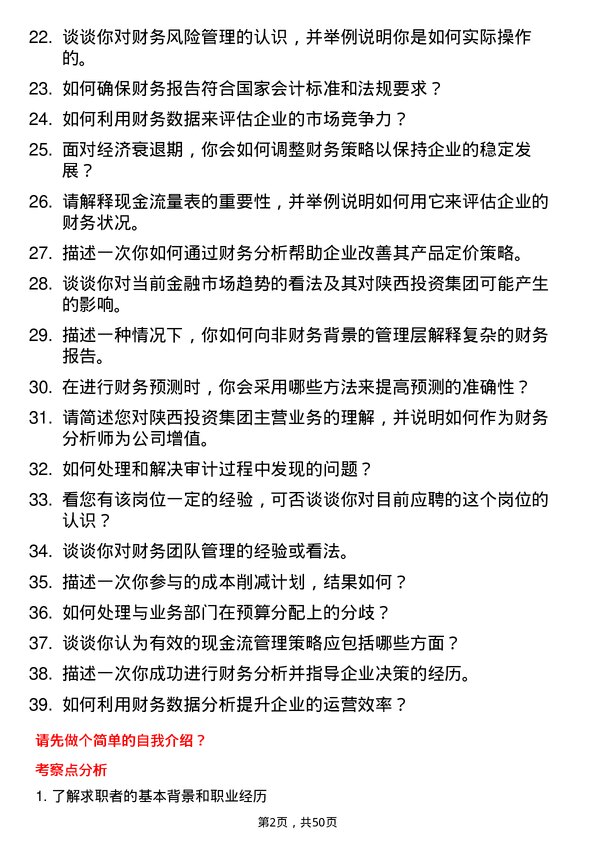 22. 谈谈你对财务风险管理的认识，并举例说明你是如何实际操作的。

23. 如何确保财务报告符合国家会计标准和法规要求？

24. 如何利用财务数据来评估企业的市场竞争力？

25. 面对经济衰退期，你会如何调整财务策略以保持企业的稳定发展？

26. 请解释现金流量表的重要性，并举例说明如何用它来评估企业的财务状况。

27. 描述一次你如何通过财务分析帮助企业改善其产品定价策略。

28. 谈谈你对当前金融市场趋势的看法及其对陕西投资集团可能产生的影响。

29. 描述一种情况下，你如何向非财务背景的管理层解释复杂的财务报告。

30. 在进行财务预测时，你会采用哪些方法来提高预测的准确性？

31. 请简述您对陕西投资集团主营业务的理解，并说明如何作为财务分析师为公司增值。

32. 如何处理和解决审计过程中发现的问题？

33. 看您有该岗位一定的经验，可否谈谈你对目前应聘的这个岗位的认识？

34. 谈谈你对财务团队管理的经验或看法。

35. 描述一次你参与的成本削减计划，结果如何？

36. 如何处理与业务部门在预算分配上的分歧？

37. 谈谈你认为有效的现金流管理策略应包括哪些方面？

38. 描述一次你成功进行财务分析并指导企业决策的经历。

39. 如何利用财务数据分析提升企业的运营效率？

请先做个简单的自我介绍？

考察点分析

1. 了解求职者的基本背景和职业经历

第2页，共50页